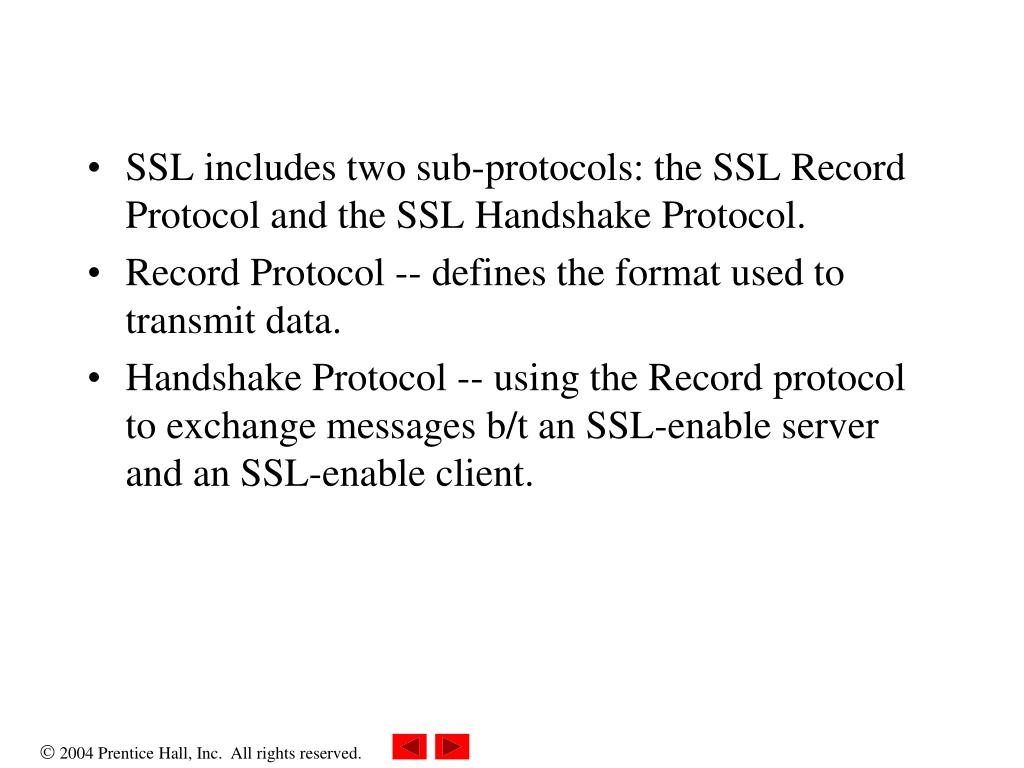 • SSL includes two sub-protocols: the SSL Record Protocol and the SSL Handshake Protocol.

• Record Protocol -- defines the format used to transmit data.

• Handshake Protocol -- using the Record protocol to exchange messages b/t an SSL-enable server and an SSL-enable client.

© 2004 Prentice Hall, Inc. All rights reserved.